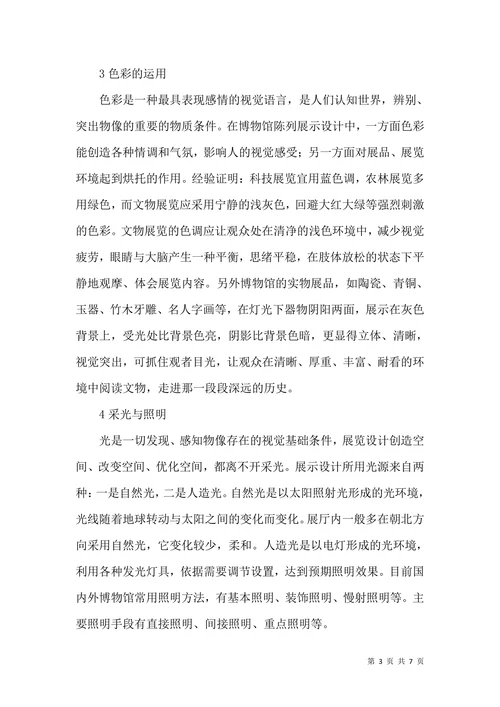 3 色彩的运用

色彩是一种最具表现感情的视觉语言，是人们认知世界，辨别、突出物像的重要的物质条件。在博物馆陈列展示设计中，一方面色彩能创造各种情调和气氛，影响人的视觉感受；另一方面对展品、展览环境起到烘托的作用。经验证明：科技展览宜用蓝色调，农林展览多用绿色，而文物展览应采用宁静的浅灰色，回避大红大绿等强烈刺激的色彩。文物展览的色调应让观众处在清净的浅色环境中，减少视觉疲劳，眼睛与大脑产生一种平衡，思绪平稳，在肢体放松的状态下平静地观摩、体会展览内容。另外博物馆的实物展品，如陶瓷、青铜、玉器、竹木牙雕、名人字画等，在灯光下器物阴阳两面，展示在灰色背景上，受光处比背景色亮，阴影比背景色暗，更显得立体、清晰，视觉突出，可抓住观者目光，让观众在清晰、厚重、丰富、耐看的环境中阅读文物，走进那一段段深远的历史。

4 采光与照明

光是一切发现、感知物像存在的视觉基础条件，展览设计创造空间、改变空间、优化空间，都离不开采光。展示设计所用光源来自两种：一是自然光，二是人造光。自然光是以太阳照射光形成的光环境，光线随着地球转动与太阳之间的变化而变化。展厅内一般多在朝北方向采用自然光，它变化较少，柔和。人造光是以电灯形成的光环境，利用各种发光灯具，依据需要调节设置，达到预期照明效果。目前国内外博物馆常用照明方法，有基本照明、装饰照明、慢射照明等。主要照明手段有直接照明、间接照明、重点照明等。

第 3 页 共 7 页